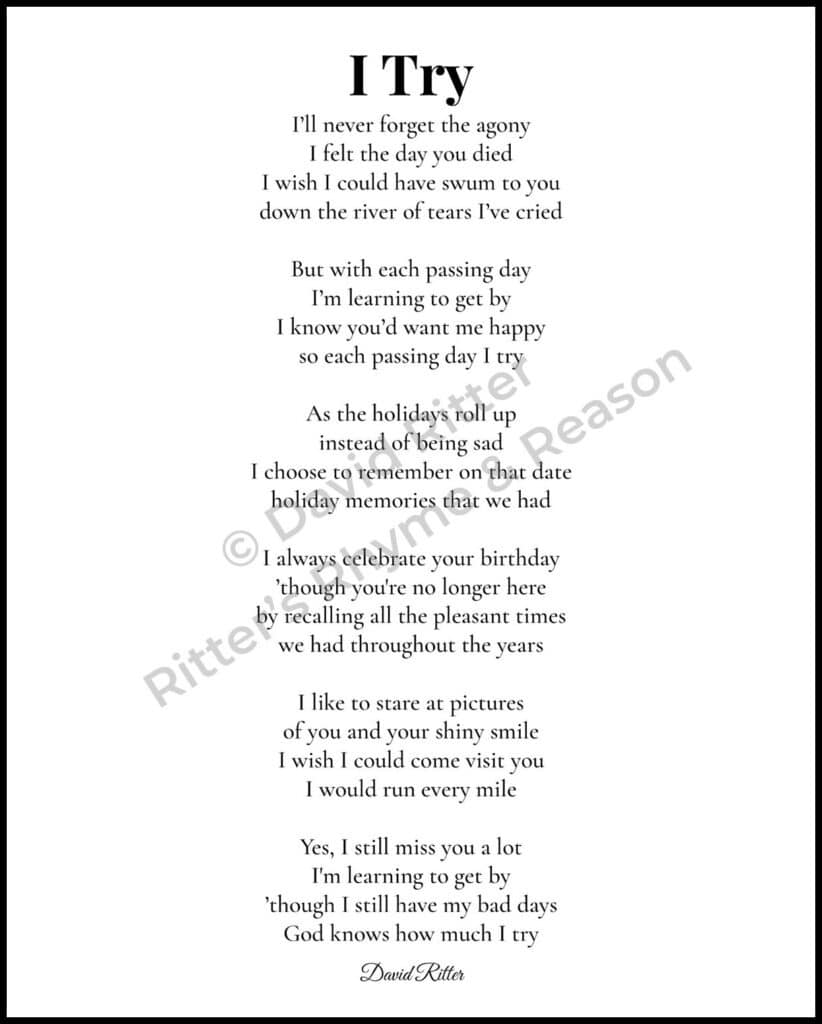 I Try

I'll never forget the agony
I felt the day you died
I wish I could have swum to you
down the river of tears I've cried

But with each passing day
I'm learning to get by
I know you'd want me happy
so each passing day I try

As the holidays roll up
instead of being sad
I choose to remember on that date
holiday memories that we had

I always celebrate your birthday
'though you're no longer here
by recalling all the pleasant times
we had throughout the years

I like to stare at pictures
of you and your shiny smile
I wish I could come visit you
I would run every mile

Yes, I still miss you a lot
I'm learning to get by
'though I still have my bad days
God knows how much I try

David Ritter

© David Ritter
Ritter's Rhyme & Reason